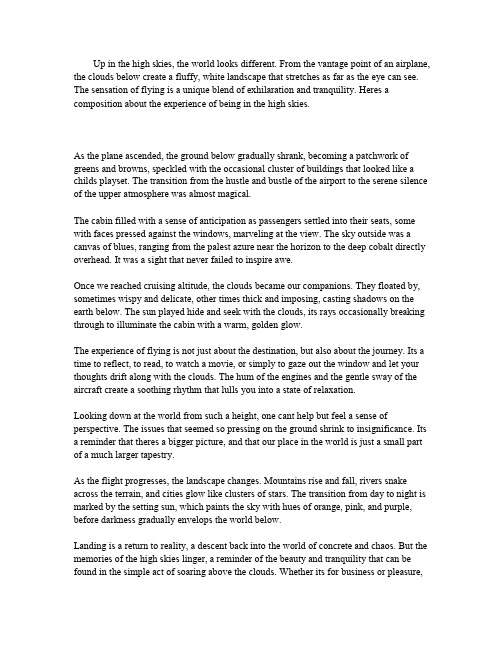 Up in the high skies, the world looks different. From the vantage point of an airplane, the clouds below create a fluffy, white landscape that stretches as far as the eye can see. The sensation of flying is a unique blend of exhilaration and tranquility. Heres a composition about the experience of being in the high skies.

As the plane ascended, the ground below gradually shrank, becoming a patchwork of greens and browns, speckled with the occasional cluster of buildings that looked like a childs playset. The transition from the hustle and bustle of the airport to the serene silence of the upper atmosphere was almost magical.

The cabin filled with a sense of anticipation as passengers settled into their seats, some with faces pressed against the windows, marveling at the view. The sky outside was a canvas of blues, ranging from the palest azure near the horizon to the deep cobalt directly overhead. It was a sight that never failed to inspire awe.

Once we reached cruising altitude, the clouds became our companions. They floated by, sometimes wispy and delicate, other times thick and imposing, casting shadows on the earth below. The sun played hide and seek with the clouds, its rays occasionally breaking through to illuminate the cabin with a warm, golden glow.

The experience of flying is not just about the destination, but also about the journey. Its a time to reflect, to read, to watch a movie, or simply to gaze out the window and let your thoughts drift along with the clouds. The hum of the engines and the gentle sway of the aircraft create a soothing rhythm that lulls you into a state of relaxation.

Looking down at the world from such a height, one cant help but feel a sense of perspective. The issues that seemed so pressing on the ground shrink to insignificance. Its a reminder that theres a bigger picture, and that our place in the world is just a small part of a much larger tapestry.

As the flight progresses, the landscape changes. Mountains rise and fall, rivers snake across the terrain, and cities glow like clusters of stars. The transition from day to night is marked by the setting sun, which paints the sky with hues of orange, pink, and purple, before darkness gradually envelops the world below.

Landing is a return to reality, a descent back into the world of concrete and chaos. But the memories of the high skies linger, a reminder of the beauty and tranquility that can be found in the simple act of soaring above the clouds. Whether its for business or pleasure,